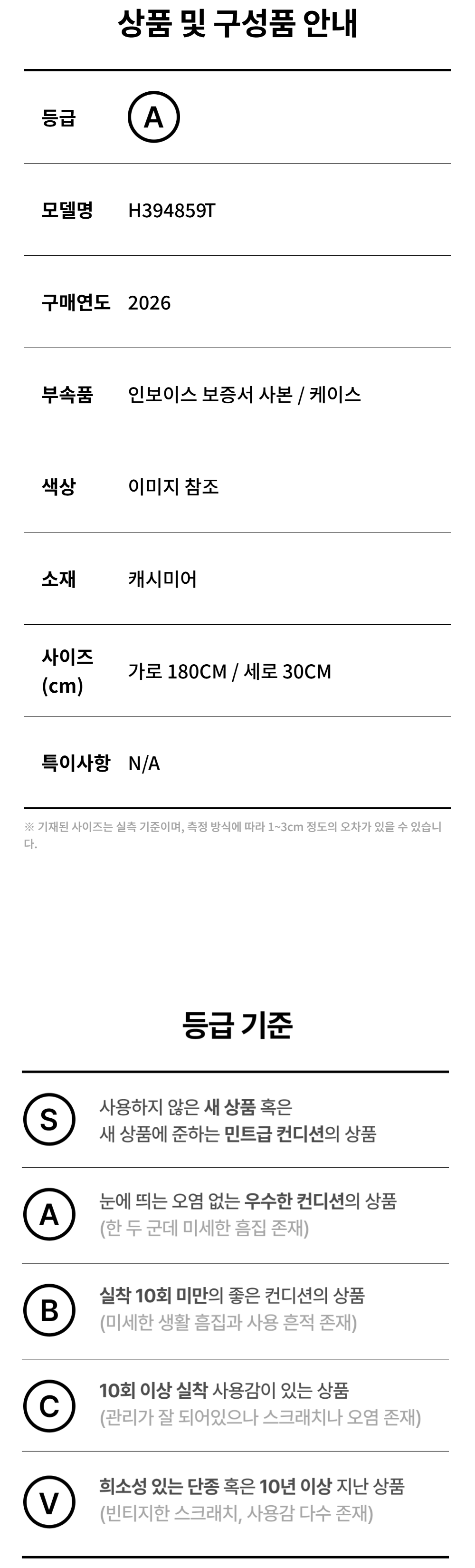 상품 및 구성품 안내

등급
A

모델명
H394859T

구매연도
2026

부속품
인보이스 보증서 사본 / 케이스

색상
이미지 참조

소재
캐시미어

사이즈 (cm)
가로 180CM / 세로 30CM

특이사항
N/A

※ 기재된 사이즈는 실측 기준이며, 측정 방식에 따라 1~3cm 정도의 오차가 있을 수 있습니다.

등급 기준

S
사용하지 않은 새 상품 혹은
새 상품에 준하는 민트급 컨디션의 상품

A
눈에 띄는 오염 없는 우수한 컨디션의 상품
(한 두 군데 미세한 흠집 존재)

B
실착 10회 미만의 좋은 컨디션의 상품
(미세한 생활 흠집과 사용 흔적 존재)

C
10회 이상 실착 사용감이 있는 상품
(관리가 잘 되어있으나 스크래치나 오염 존재)

V
희소성 있는 단종 혹은 10년 이상 지난 상품
(빈티지한 스크래치, 사용감 다수 존재)